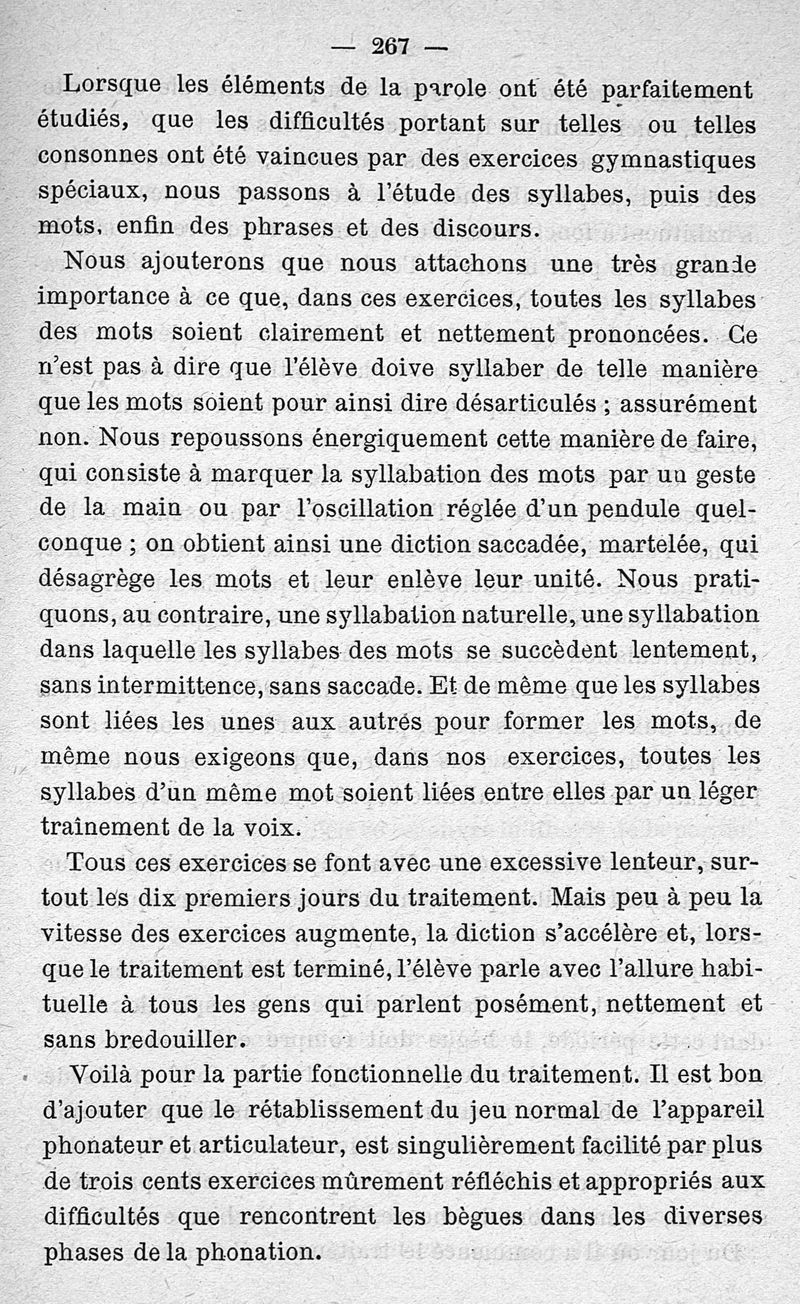 — 267 —

Lorsque les éléments de la parole ont été parfaitement étudiés, que les difficultés portant sur telles ou telles consonnes ont été vaincues par des exercices gymnastiques spéciaux, nous passons à l'étude des syllabes, puis des mots, enfin des phrases et des discours.

Nous ajouterons que nous attachons une très grande importance à ce que, dans ces exercices, toutes les syllabes des mots soient clairement et nettement prononcées. Ce n'est pas à dire que l'élève doive syllaber de telle manière que les mots soient pour ainsi dire désarticulés ; assurément non. Nous repoussons énergiquement cette manière de faire, qui consiste à marquer la syllabation des mots par un geste de la main ou par l'oscillation réglée d'un pendule quelconque ; on obtient ainsi une diction saccadée, martelée, qui désagrège les mots et leur enlève leur unité. Nous pratiquons, au contraire, une syllabation naturelle, une syllabation dans laquelle les syllabes des mots se succèdent lentement, sans intermittence, sans saccade. Et de même que les syllabes sont liées les unes aux autres pour former les mots, de même nous exigeons que, dans nos exercices, toutes les syllabes d'un même mot soient liées entre elles par un léger traînement de la voix.

Tous ces exercices se font avec une excessive lenteur, surtout les dix premiers jours du traitement. Mais peu à peu la vitesse des exercices augmente, la diction s'accélère et, lorsque le traitement est terminé, l'élève parle avec l'allure habituelle à tous les gens qui parlent posément, nettement et sans bredouiller.

Voilà pour la partie fonctionnelle du traitement. Il est bon d'ajouter que le rétablissement du jeu normal de l'appareil phonateur et articulateur, est singulièrement facilité par plus de trois cents exercices mûrement réfléchis et appropriés aux difficultés que rencontrent les bègues dans les diverses phases de la phonation.